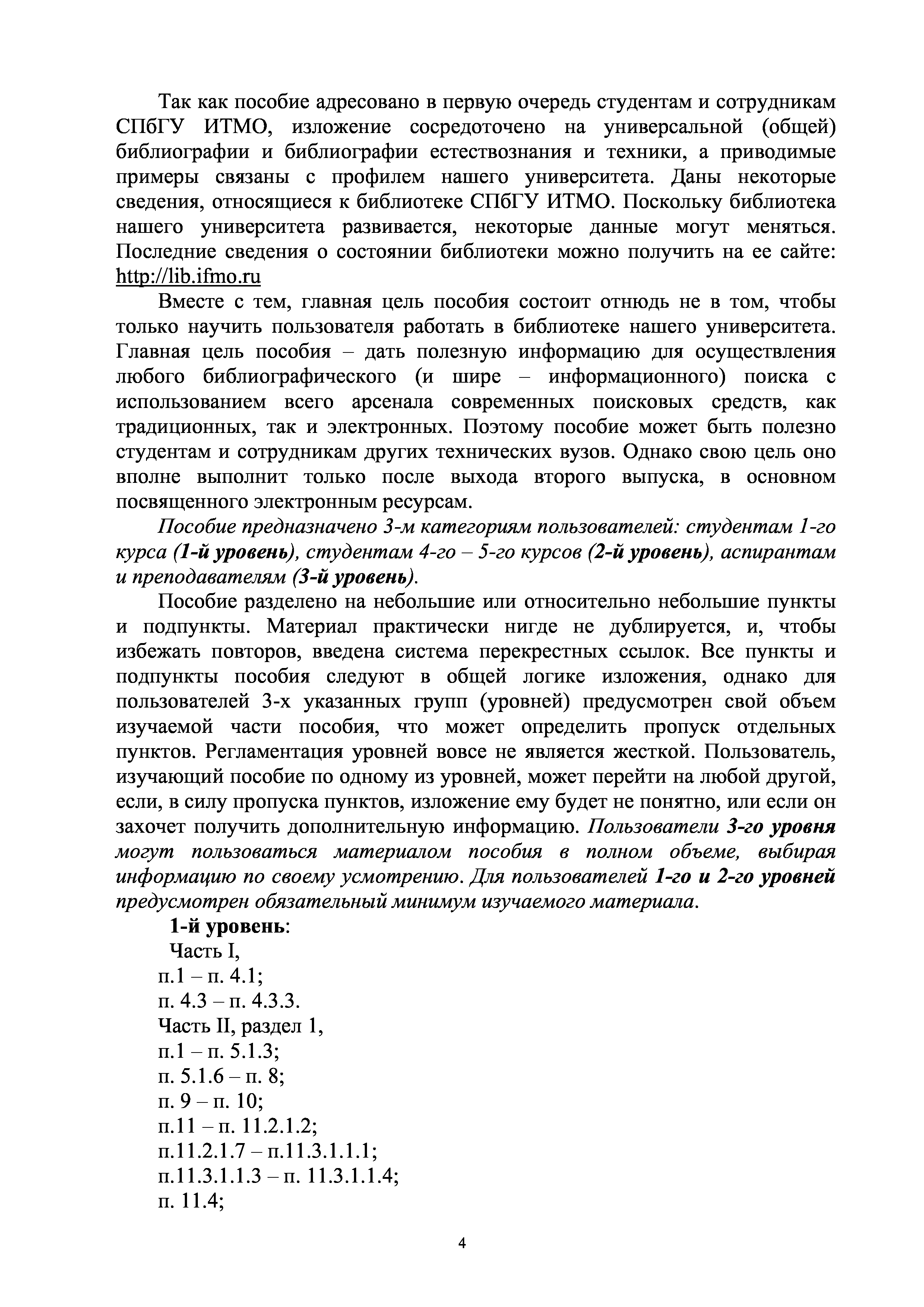 Так как пособие адресовано в первую очередь студентам и сотрудникам СПбГУ ИТМО, изложение сосредоточено на универсальной (общей) библиографии и библиографии естествознания и техники, а приводимые примеры связаны с профилем нашего университета. Даны некоторые сведения, относящиеся к библиотеке СПбГУ ИТМО. Поскольку библиотека нашего университета развивается, некоторые данные могут меняться. Последние сведения о состоянии библиотеки можно получить на ее сайте: http://lib.ifmo.ru

Вместе с тем, главная цель пособия состоит отнюдь не в том, чтобы только научить пользователя работать в библиотеке нашего университета. Главная цель пособия – дать полезную информацию для осуществления любого библиографического (и шире – информационного) поиска с использованием всего арсенала современных поисковых средств, как традиционных, так и электронных. Поэтому пособие может быть полезно студентам и сотрудникам других технических вузов. Однако свою цель оно вполне выполнит только после выхода второго выпуска, в основном посвященного электронным ресурсам.

Пособие предназначено 3-м категориям пользователей: студентам 1-го курса (1-й уровень), студентам 4-го – 5-го курсов (2-й уровень), аспирантам и преподавателям (3-й уровень).

Пособие разделено на небольшие или относительно небольшие пункты и подпункты. Материал практически нигде не дублируется, и, чтобы избежать повторов, введена система перекрестных ссылок. Все пункты и подпункты пособия следуют в общей логике изложения, однако для пользователей 3-х указанных групп (уровней) предусмотрен свой объем изучаемой части пособия, что может определить пропуск отдельных пунктов. Регламентация уровней вовсе не является жесткой. Пользователь, изучающий пособие по одному из уровней, может перейти на любой другой, если, в силу пропуска пунктов, изложение ему будет не понятно, или если он захочет получить дополнительную информацию. Пользователи 3-го уровня могут пользоваться материалом пособия в полном объеме, выбирая информацию по своему усмотрению. Для пользователей 1-го и 2-го уровней предусмотрен обязательный минимум изучаемого материала.

1-й уровень:
Часть I,
п.1 – п. 4.1;
п. 4.3 – п. 4.3.3.
Часть II, раздел 1,
п.1 – п. 5.1.3;
п. 5.1.6 – п. 8;
п. 9 – п. 10;
п.11 – п. 11.2.1.2;
п.11.2.1.7 – п.11.3.1.1.1;
п.11.3.1.1.3 – п. 11.3.1.1.4;
п. 11.4;

4